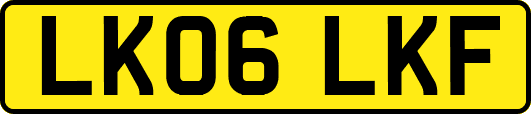 LK06 LKF